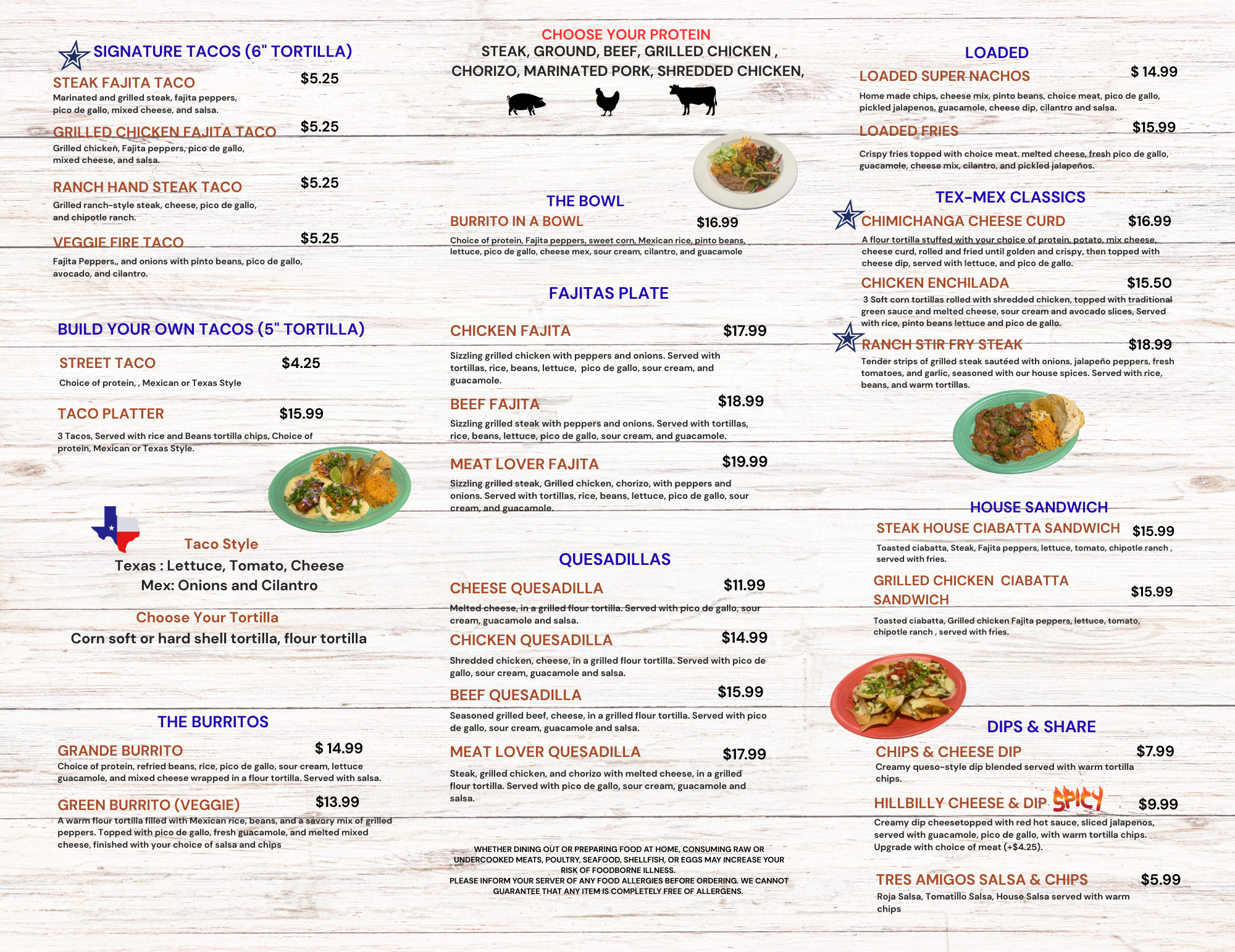 SIGNATURE TACOS (6" TORTILLA)

STEAK FAJITA TACO $5.25
Marinated and grilled steak, fajita peppers, pico de gallo, mixed cheese, and salsa.

GRILLED CHICKEN FAJITA TACO $5.25
Grilled chicken, Fajita peppers, pico de gallo, mixed cheese, and salsa.

RANCH HAND STEAK TACO $5.25
Grilled ranch-style steak, cheese, pico de gallo, and chipotle ranch.

VEGGIE FIRE TACO $5.25
Fajita Peppers,, and onions with pinto beans, pico de gallo, avocado, and cilantro.

BUILD YOUR OWN TACOS (5" TORTILLA)

STREET TACO $4.25
Choice of protein, , Mexican or Texas Style

TACO PLATTER $15.99
3 Tacos, Served with rice and Beans tortilla chips, Choice of protein, Mexican or Texas Style.

Taco Style
Texas : Lettuce, Tomato, Cheese
Mex: Onions and Cilantro

Choose Your Tortilla
Corn soft or hard shell tortilla, flour tortilla

THE BURRITOS

GRANDE BURRITO $ 14.99
Choice of protein, refried beans, rice, pico de gallo, sour cream, lettuce guacamole, and mixed cheese wrapped in a flour tortilla. Served with salsa.

GREEN BURRITO (VEGGIE) $13.99
A warm flour tortilla filled with Mexican rice, beans, and a savory mix of grilled peppers. Topped with pico de gallo, fresh guacamole, and melted mixed cheese, finished with your choice of salsa and chips

CHOOSE YOUR PROTEIN
STEAK, GROUND, BEEF, GRILLED CHICKEN , CHORIZO, MARINATED PORK, SHREDDED CHICKEN,

THE BOWL
BURRITO IN A BOWL $16.99
Choice of protein, Fajita peppers, sweet corn, Mexican rice, pinto beans, lettuce, pico de gallo, cheese mex, sour cream, cilantro, and guacamole

FAJITAS PLATE

CHICKEN FAJITA $17.99
Sizzling grilled chicken with peppers and onions. Served with tortillas, rice, beans, lettuce, pico de gallo, sour cream, and guacamole.

BEEF FAJITA $18.99
Sizzling grilled steak with peppers and onions. Served with tortillas, rice, beans, lettuce, pico de gallo, sour cream, and guacamole.

MEAT LOVER FAJITA $19.99
Sizzling grilled steak, Grilled chicken, chorizo, with peppers and onions. Served with tortillas, rice, beans, lettuce, pico de gallo, sour cream, and guacamole.

QUESADILLAS

CHEESE QUESADILLA $11.99
Melted cheese, in a grilled flour tortilla. Served with pico de gallo, sour cream, guacamole and salsa.

CHICKEN QUESADILLA $14.99
Shredded chicken, cheese, in a grilled flour tortilla. Served with pico de gallo, sour cream, guacamole and salsa.

BEEF QUESADILLA $15.99
Seasoned grilled beef, cheese, in a grilled flour tortilla. Served with pico de gallo, sour cream, guacamole and salsa.

MEAT LOVER QUESADILLA $17.99
Steak, grilled chicken, and chorizo with melted cheese, in a grilled flour tortilla. Served with pico de gallo, sour cream, guacamole and salsa.

WHETHER DINING OUT OR PREPARING FOOD AT HOME, CONSUMING RAW OR UNDERCOOKED MEATS, POULTRY, SEAFOOD, SHELLFISH, OR EGGS MAY INCREASE YOUR RISK OF FOODBORNE ILLNESS.
PLEASE INFORM YOUR SERVER OF ANY FOOD ALLERGIES BEFORE ORDERING. WE CANNOT GUARANTEE THAT ANY ITEM IS COMPLETELY FREE OF ALLERGENS.

LOADED
LOADED SUPER NACHOS $ 14.99
Home made chips, cheese mix, pinto beans, choice meat, pico de gallo, pickled jalapenos, guacamole, cheese dip, cilantro and salsa.

LOADED FRIES $15.99
Crispy fries topped with choice meat. melted cheese, fresh pico de gallo, guacamole, cheese mix, cilantro, and pickled jalapeños.

TEX-MEX CLASSICS
CHIMICHANGA CHEESE CURD $16.99
A flour tortilla stuffed with your choice of protein, potato, mix cheese, cheese curd, rolled and fried until golden and crispy, then topped with cheese dip, served with lettuce, and pico de gallo.

CHICKEN ENCHILADA $15.50
3 Soft corn tortillas rolled with shredded chicken, topped with traditional green sauce and melted cheese, sour cream and avocado slices, Served with rice, pinto beans lettuce and pico de gallo.

RANCH STIR FRY STEAK $18.99
Tender strips of grilled steak sautéed with onions, jalapeño peppers, fresh tomatoes, and garlic, seasoned with our house spices. Served with rice, beans, and warm tortillas.

HOUSE SANDWICH
STEAK HOUSE CIABATTA SANDWICH $15.99
Toasted ciabatta, Steak, Fajita peppers, lettuce, tomato, chipotle ranch , served with fries.

GRILLED CHICKEN CIABATTA SANDWICH $15.99
Toasted ciabatta, Grilled chicken Fajita peppers, lettuce, tomato, chipotle ranch , served with fries.

DIPS & SHARE
CHIPS & CHEESE DIP $7.99
Creamy queso-style dip blended served with warm tortilla chips.

HILLBILLY CHEESE & DIP SPICY $9.99
Creamy dip cheesetopped with red hot sauce, sliced jalapenos, served with guacamole, pico de gallo, with warm tortilla chips. Upgrade with choice of meat (+$4.25).

TRES AMIGOS SALSA & CHIPS $5.99
Roja Salsa, Tomatillo Salsa, House Salsa served with warm chips